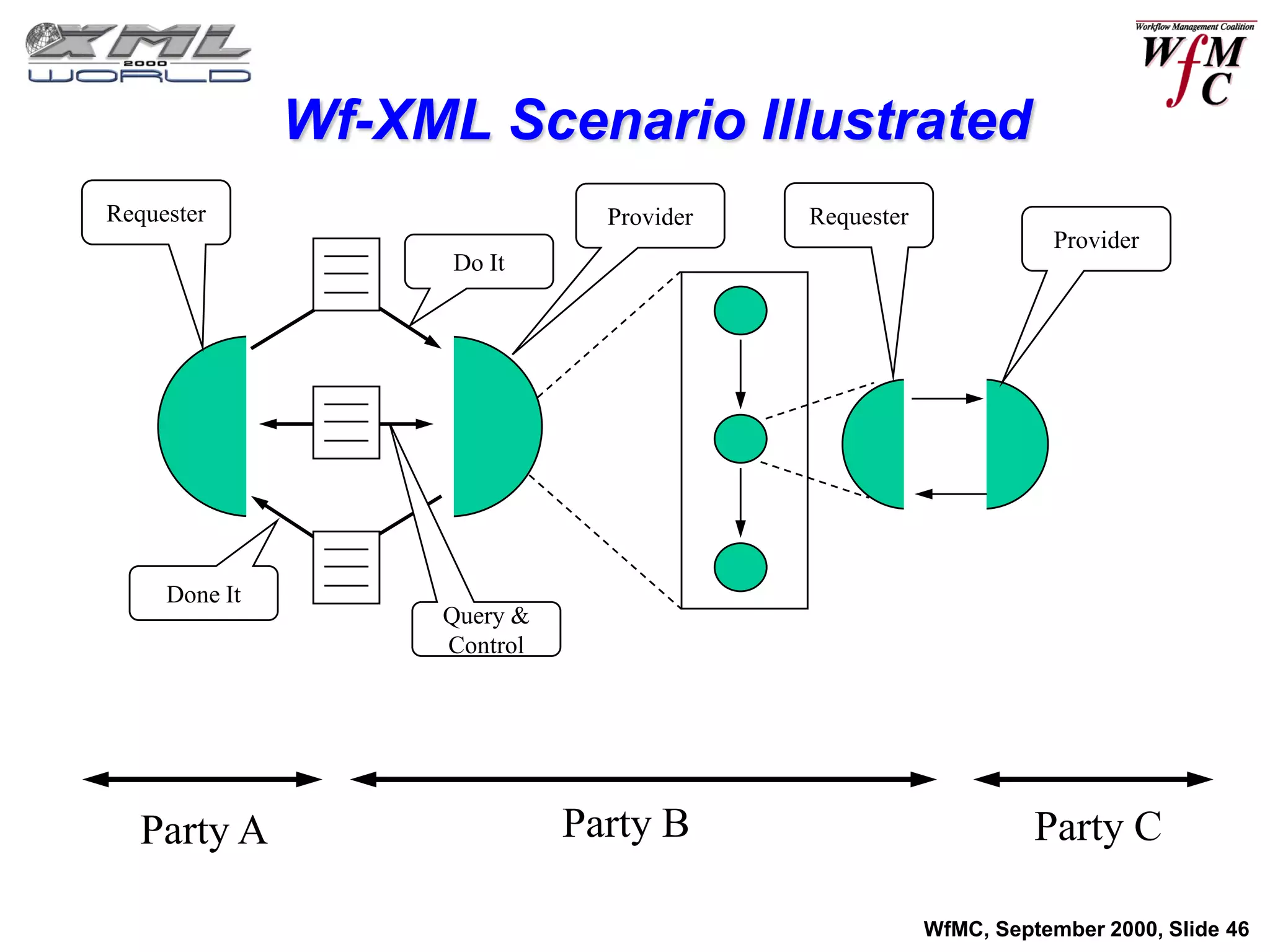 XML 2000 WORLD

Workflow Management Coalition
WfMC

Wf-XML Scenario Illustrated

Requester

Do It

Provider

Requester

Provider

Done It

Query & Control

Party A

Party B

Party C

WfMC, September 2000, Slide 46